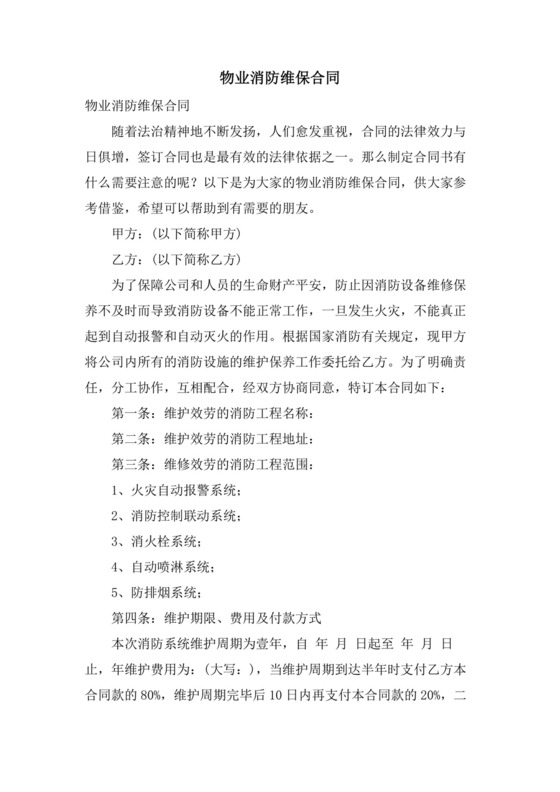 物业消防维保合同

物业消防维保合同

随着法治精神地不断发扬，人们愈发重视，合同的法律效力与日俱增，签订合同也是最有效的法律依据之一。那么制定合同书有什么需要注意的呢？以下是为大家的物业消防维保合同，供大家参考借鉴，希望可以帮助到有需要的朋友。

甲方：(以下简称甲方)

乙方：(以下简称乙方)

为了保障公司和人员的生命财产平安，防止因消防设备维修保养不及时而导致消防设备不能正常工作，一旦发生火灾，不能真正起到自动报警和自动灭火的作用。根据国家消防有关规定，现甲方将公司内所有的消防设施的维护保养工作委托给乙方。为了明确责任，分工协作，互相配合，经双方协商同意，特订本合同如下：

第一条：维护效劳的消防工程名称：

第二条：维护效劳的消防工程地址：

第三条：维修效劳的消防工程范围：

1、火灾自动报警系统；

2、消防控制联动系统；

3、消火栓系统；

4、自动喷淋系统；

5、防排烟系统；

第四条：维护期限、费用及付款方式

本次消防系统维护周期为壹年，自 年 月 日起至 年 月 日止，年维护费用为：(大写：)，当维护周期到达半年时支付乙方本合同款的 80%，维护周期完毕后 10 日内再支付本合同款的 20%，二